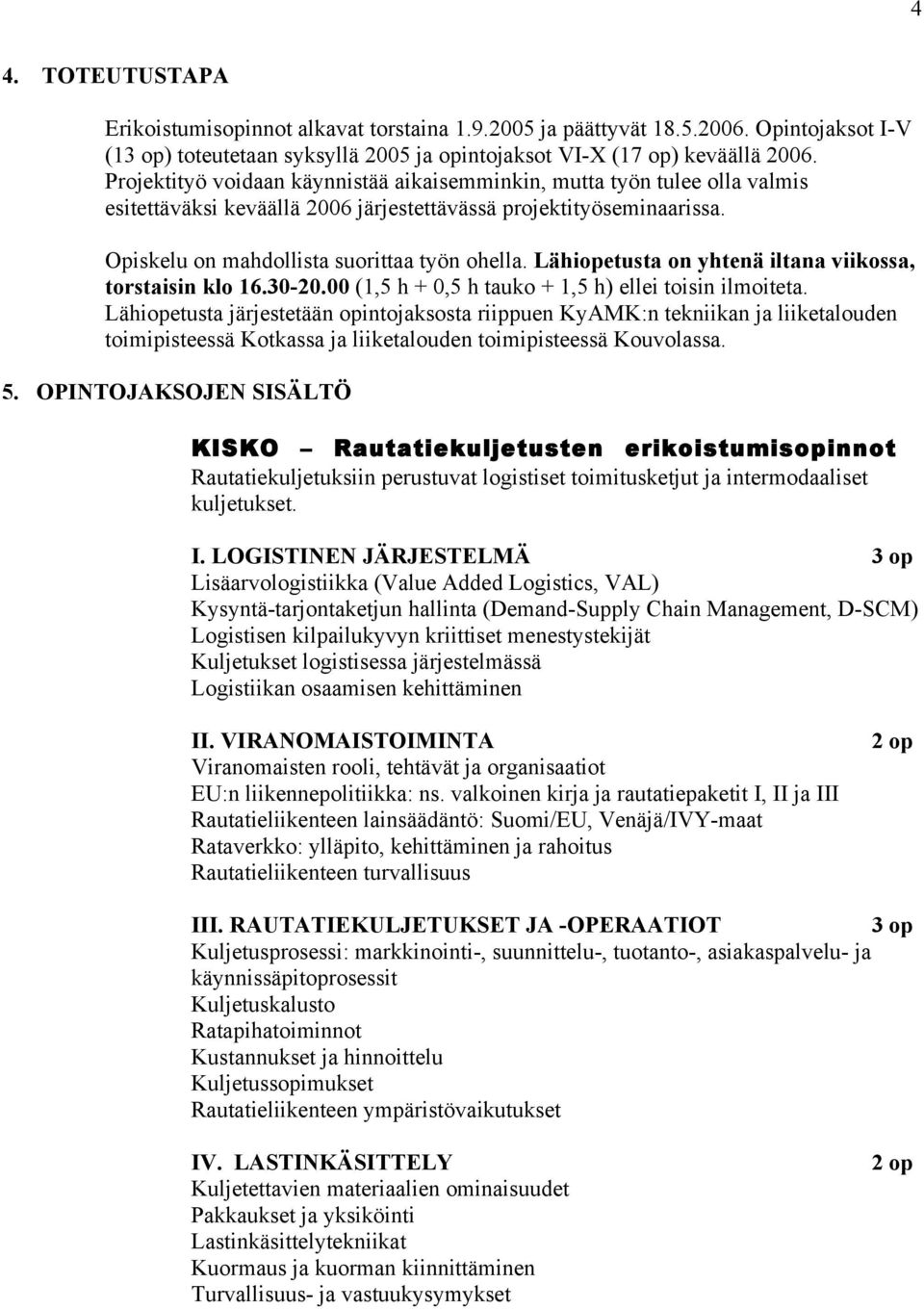 4

4. TOTEUTUSTAPA

Erikoistumisopinnot alkavat torstaina 1.9.2005 ja päättyvät 18.5.2006. Opintojaksot I-V (13 op) toteutetaan syksyllä 2005 ja opintojaksot VI-X (17 op) keväällä 2006. Projektityö voidaan käynnistää aikaisemminkin, mutta työn tulee olla valmis esitettäväksi keväällä 2006 järjestettävässä projektityöseminaarissa.

Opiskelu on mahdollista suorittaa työn ohella. Lähiopetusta on yhtenä iltana viikossa, torstaisin klo 16.30-20.00 (1,5 h + 0,5 h tauko + 1,5 h) ellei toisin ilmoiteta. Lähiopetusta järjestetään opintojaksosta riippuen KyAMK:n tekniikan ja liiketalouden toimipisteessä Kotkassa ja liiketalouden toimipisteessä Kouvolassa.

5. OPINTOJAKSOJEN SISÄLTÖ

KISKO – Rautatiekuljetusten erikoistumisopinnot
Rautatiekuljetuksiin perustuvat logistiset toimitusketjut ja intermodaaliset kuljetukset.

I. LOGISTINEN JÄRJESTELMÄ 3 op
Lisäarvologistiikka (Value Added Logistics, VAL)
Kysyntä-tarjontaketjun hallinta (Demand-Supply Chain Management, D-SCM)
Logistisen kilpailukyvyn kriittiset menestystekijät
Kuljetukset logistisessa järjestelmässä
Logistiikan osaamisen kehittäminen

II. VIRANOMAISTOIMINTA 2 op
Viranomaisten rooli, tehtävät ja organisaatiot
EU:n liikennepolitiikka: ns. valkoinen kirja ja rautatiepaketit I, II ja III
Rautatieliikenteen lainsäädäntö: Suomi/EU, Venäjä/IVY-maat
Rataverkko: ylläpito, kehittäminen ja rahoitus
Rautatieliikenteen turvallisuus

III. RAUTATIEKULJETUKSET JA -OPERAATIOT 3 op
Kuljetusprosessi: markkinointi-, suunnittelu-, tuotanto-, asiakaspalvelu- ja käynnissäpitoprosessit
Kuljetuskalusto
Ratapihatoiminnot
Kustannukset ja hinnoittelu
Kuljetussopimukset
Rautatieliikenteen ympäristövaikutukset

IV. LASTINKÄSITTELY 2 op
Kuljetettavien materiaalien ominaisuudet
Pakkaukset ja yksiköinti
Lastinkäsittelytekniikat
Kuormaus ja kuorman kiinnittäminen
Turvallisuus- ja vastuukysymykset